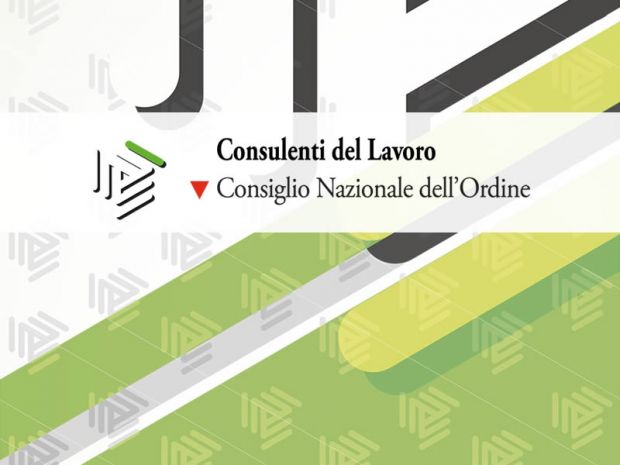 Consulenti del Lavoro
Consiglio Nazionale dell'Ordine